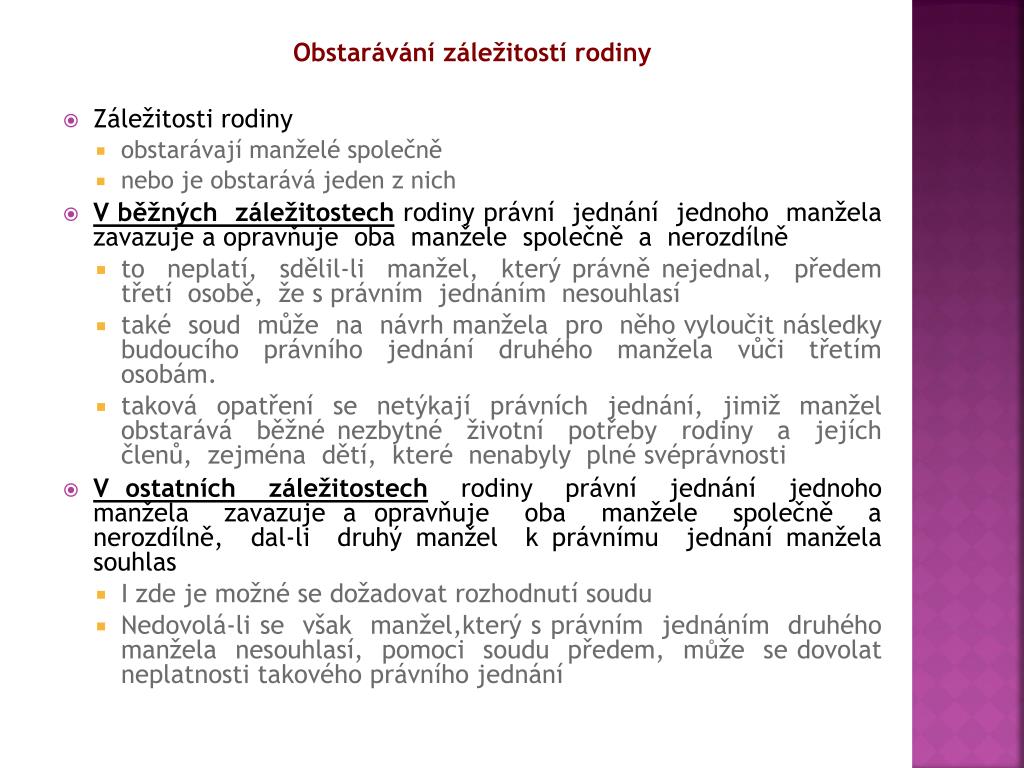 Obstarávání záležitostí rodiny

Záležitosti rodiny
obstarávají manželé společně
nebo je obstarává jeden z nich

V běžných záležitostech rodiny právní jednání jednoho manžela zavazuje a opravňuje oba manžele společně a nerozdílně
to neplatí, sdělil-li manžel, který právně nejednal, předem třetí osobě, že s právním jednáním nesouhlasí
také soud může na návrh manžela pro něho vyloučit následky budoucího právního jednání druhého manžela vůči třetím osobám.
taková opatření se netýkají právních jednání, jimiž manžel obstarává běžné nezbytné životní potřeby rodiny a jejích členů, zejména dětí, které nenabyly plné svéprávnosti

V ostatních záležitostech rodiny právní jednání jednoho manžela zavazuje a opravňuje oba manžele společně a nerozdílně, dal-li druhý manžel k právnímu jednání manžela souhlas
I zde je možné se dožadovat rozhodnutí soudu
Nedovolá-li se však manžel,který s právním jednáním druhého manžela nesouhlasí, pomoci soudu předem, může se dovolat neplatnosti takového právního jednání